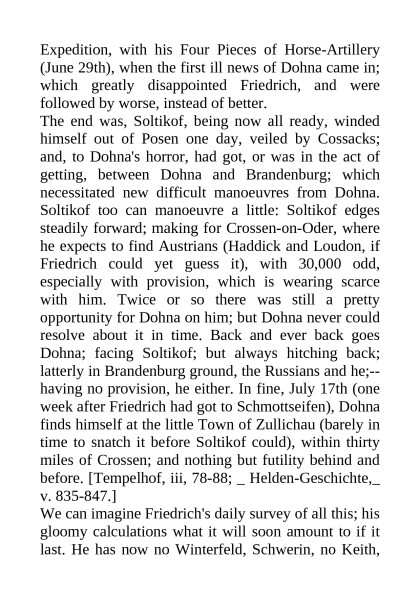 Expedition, with his Four Pieces of Horse-Artillery (June 29th), when the first ill news of Dohna came in; which greatly disappointed Friedrich, and were followed by worse, instead of better.
The end was, Soltikof, being now all ready, winded himself out of Posen one day, veiled by Cossacks; and, to Dohna's horror, had got, or was in the act of getting, between Dohna and Brandenburg; which necessitated new difficult manoeuvres from Dohna. Soltikof too can manoeuvre a little: Soltikof edges steadily forward; making for Crossen-on-Oder, where he expects to find Austrians (Haddick and Loudon, if Friedrich could yet guess it), with 30,000 odd, especially with provision, which is wearing scarce with him. Twice or so there was still a pretty opportunity for Dohna on him; but Dohna never could resolve about it in time. Back and ever back goes Dohna; facing Soltikof; but always hitching back; latterly in Brandenburg ground, the Russians and he;--having no provision, he either. In fine, July 17th (one week after Friedrich had got to Schmottseifen), Dohna finds himself at the little Town of Zullichau (barely in time to snatch it before Soltikof could), within thirty miles of Crossen; and nothing but futility behind and before. [Tempelhof, iii, 78-88; _ Helden-Geschichte,_ v. 835-847.]
We can imagine Friedrich's daily survey of all this; his gloomy calculations what it will soon amount to if it last. He has now no Winterfeld, Schwerin, no Keith,